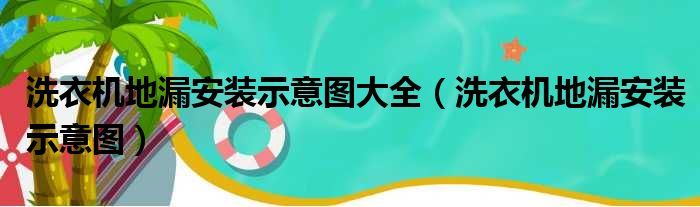 洗衣机地漏安装示意图大全（洗衣机地漏安装示意图）